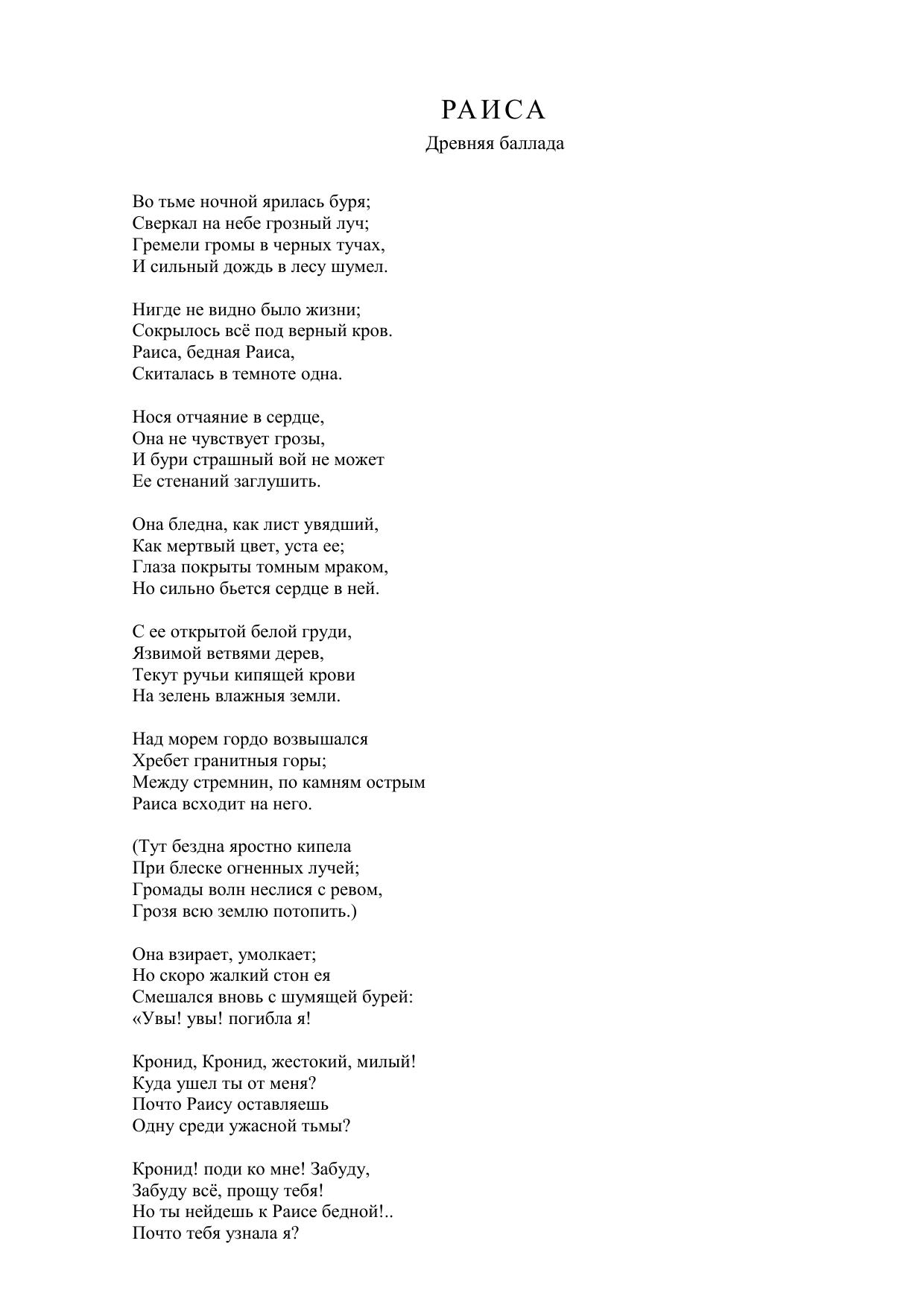 РАИСА
Древняя баллада

Во тьме ночной ярилась буря;
Сверкал на небе грозный луч;
Гремели громы в черных тучах,
И сильный дождь в лесу шумел.

Нигде не видно было жизни;
Сокрылось всё под верный кров.
Раиса, бедная Раиса,
Скиталась в темноте одна.

Нося отчаяние в сердце,
Она не чувствует грозы,
И бури страшный вой не может
Ее стенаний заглушить.

Она бледна, как лист увядший,
Как мертвый цвет, уста ее;
Глаза покрыты томным мраком,
Но сильно бьется сердце в ней.

С ее открытой белой груди,
Язвимой ветвями дерев,
Текут ручьи кипящей крови
На зелень влажныя земли.

Над морем гордо возвышался
Хребет гранитныя горы;
Между стремнин, по камням острым
Раиса всходит на него.

(Тут бездна яростно кипела
При блеске огненных лучей;
Громады волн неслися с ревом,
Грозя всю землю потопить.)

Она взирает, умолкает;
Но скоро жалкий стон ея
Смешался вновь с шумящей бурей:
«Увы! увы! погибла я!

Кронид, Кронид, жестокий, милый!
Куда ушел ты от меня?
Почто Раису оставляешь
Одну среди ужасной тьмы?

Кронид! поди ко мне! Забуду,
Забуду всё, прощу тебя!
Но ты нейдешь к Раисе бедной!..
Почто тебя узнала я?